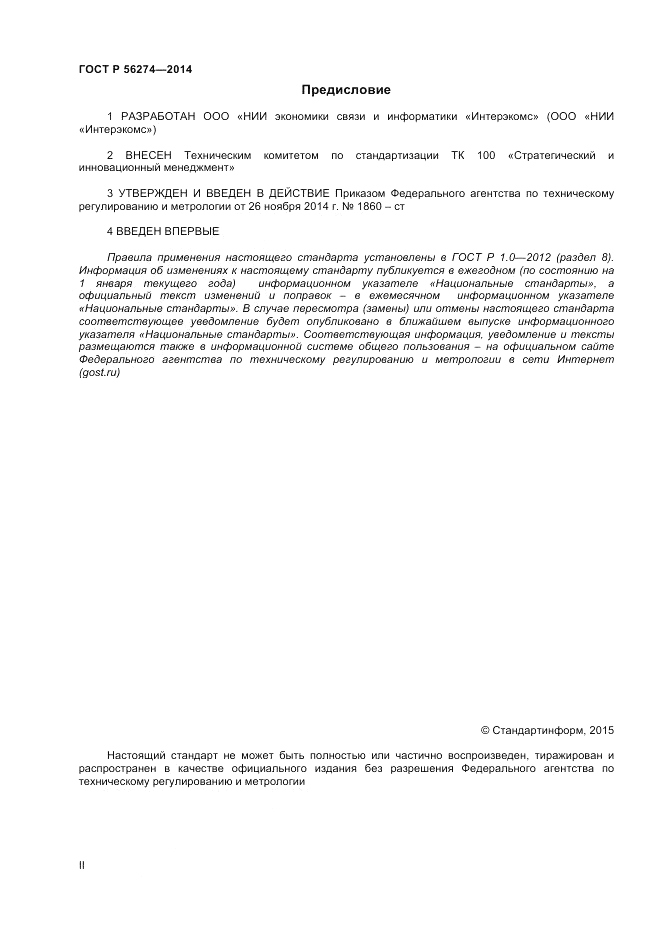 ГОСТ Р 56274—2014

Предисловие

1 РАЗРАБОТАН ООО «НИИ экономики связи и информатики «Интерэкомс» (ООО «НИИ «Интерэкомс»)

2 ВНЕСЕН Техническим комитетом по стандартизации ТК 100 «Стратегический и инновационный менеджмент»

3 УТВЕРЖДЕН И ВВЕДЕН В ДЕЙСТВИЕ Приказом Федерального агентства по техническому регулированию и метрологии от 26 ноября 2014 г. № 1860 – ст

4 ВВЕДЕН ВПЕРВЫЕ

Правила применения настоящего стандарта установлены в ГОСТ Р 1.0—2012 (раздел 8). Информация об изменениях к настоящему стандарту публикуется в ежегодном (по состоянию на 1 января текущего года) информационном указателе «Национальные стандарты», а официальный текст изменений и поправок – в ежемесячном информационном указателе «Национальные стандарты». В случае пересмотра (замены) или отмены настоящего стандарта соответствующее уведомление будет опубликовано в ближайшем выпуске информационного указателя «Национальные стандарты». Соответствующая информация, уведомление и тексты размещаются также в информационной системе общего пользования – на официальном сайте Федерального агентства по техническому регулированию и метрологии в сети Интернет (gost.ru)

© Стандартинформ, 2015

Настоящий стандарт не может быть полностью или частично воспроизведен, тиражирован и распространен в качестве официального издания без разрешения Федерального агентства по техническому регулированию и метрологии

II